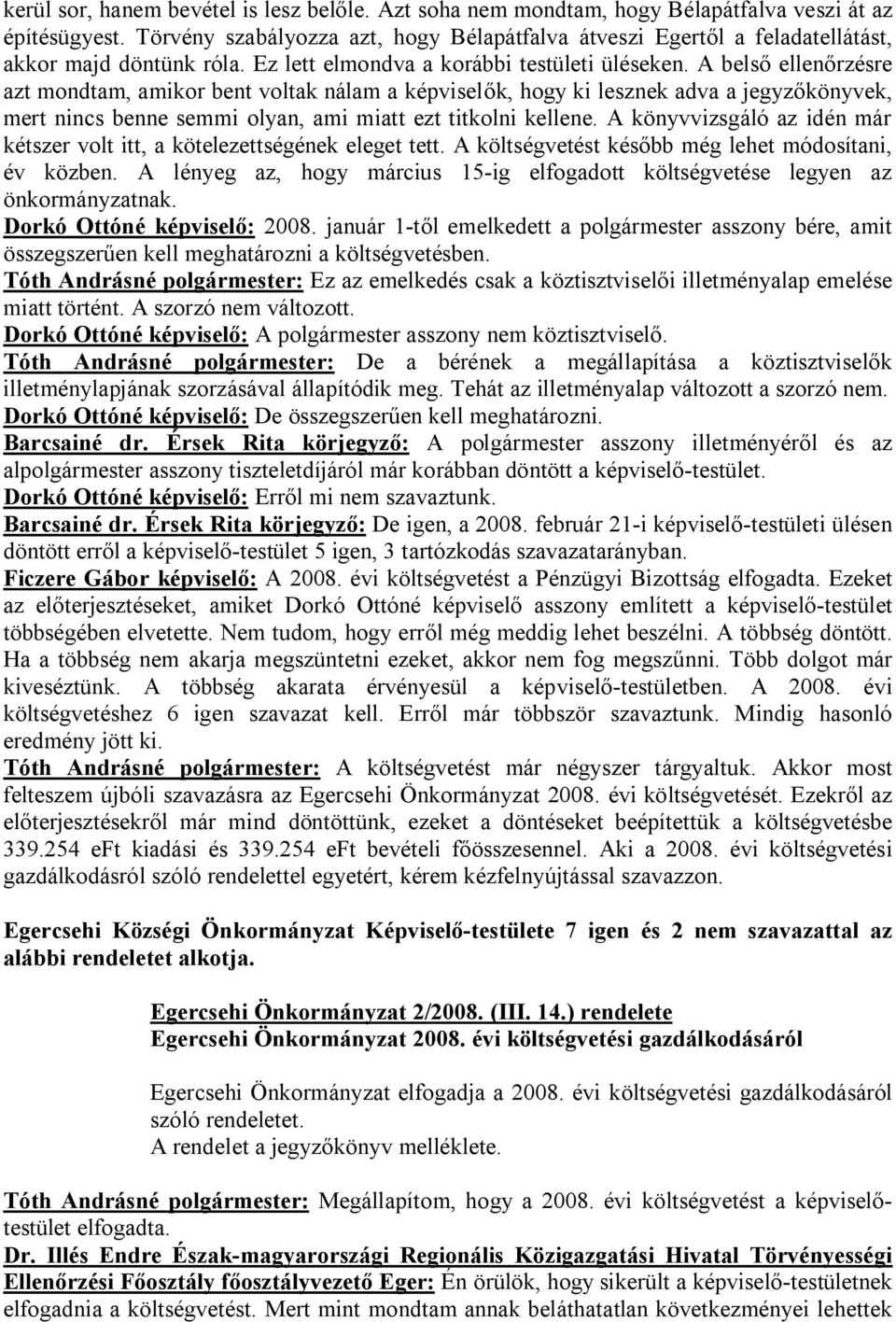 kerül sor, hanem bevétel is lesz belőle. Azt soha nem mondtam, hogy Bélapátfalva veszi át az építésügyest. Törvény szabályozza azt, hogy Bélapátfalva átveszi Egertől a feladatellátást, akkor majd döntünk róla. Ez lett elmondva a korábbi testületi üléseken. A belső ellenőrzésre azt mondtam, amikor bent voltak nálam a képviselők, hogy ki lesznek adva a jegyzőkönyvek, mert nincs benne semmi olyan, ami miatt ezt titkolni kellene. A könyvvizsgáló az idén már kétszer volt itt, a kötelezettségének eleget tett. A költségvetést később még lehet módosítani, év közben. A lényeg az, hogy március 15-ig elfogadott költségvetése legyen az önkormányzatnak.
Dorkó Ottóné képviselő: 2008. január 1-től emelkedett a polgármester asszony bére, amit összegszerűen kell meghatározni a költségvetésben.
Tóth Andrásné polgármester: Ez az emelkedés csak a köztisztviselői illetményalap emelése miatt történt. A szorzó nem változott.
Dorkó Ottóné képviselő: A polgármester asszony nem köztisztviselő.
Tóth Andrásné polgármester: De a bérének a megállapítása a köztisztviselők illetménylapjának szorzásával állapítódik meg. Tehát az illetményalap változott a szorzó nem.
Dorkó Ottóné képviselő: De összegszerűen kell meghatározni.
Barcsainé dr. Érsek Rita körjegyző: A polgármester asszony illetményéről és az alpolgármester asszony tiszteletdíjáról már korábban döntött a képviselő-testület.
Dorkó Ottóné képviselő: Erről mi nem szavaztunk.
Barcsainé dr. Érsek Rita körjegyző: De igen, a 2008. február 21-i képviselő-testületi ülésen döntött erről a képviselő-testület 5 igen, 3 tartózkodás szavazatarányban.
Ficzere Gábor képviselő: A 2008. évi költségvetést a Pénzügyi Bizottság elfogadta. Ezeket az előterjesztéseket, amiket Dorkó Ottóné képviselő asszony említett a képviselő-testület többségében elvetette. Nem tudom, hogy erről még meddig lehet beszélni. A többség döntött. Ha a többség nem akarja megszüntetni ezeket, akkor nem fog megszűnni. Több dolgot már kiveséztünk. A többség akarata érvényesül a képviselő-testületben. A 2008. évi költségvetéshez 6 igen szavazat kell. Erről már többször szavaztunk. Mindig hasonló eredmény jött ki.
Tóth Andrásné polgármester: A költségvetést már négyszer tárgyaltuk. Akkor most felteszem újbóli szavazásra az Egercsehi Önkormányzat 2008. évi költségvetését. Ezekről az előterjesztésekről már mind döntöttünk, ezeket a döntéseket beépítettük a költségvetésbe 339.254 eFt kiadási és 339.254 eFt bevételi főösszesennel. Aki a 2008. évi költségvetési gazdálkodásról szóló rendelettel egyetért, kérem kézfelnyújtással szavazzon.

Egercsehi Községi Önkormányzat Képviselő-testülete 7 igen és 2 nem szavazattal az alábbi rendeletet alkotja.

Egercsehi Önkormányzat 2/2008. (III. 14.) rendelete
Egercsehi Önkormányzat 2008. évi költségvetési gazdálkodásáról

Egercsehi Önkormányzat elfogadja a 2008. évi költségvetési gazdálkodásáról szóló rendeletet.
A rendelet a jegyzőkönyv melléklete.

Tóth Andrásné polgármester: Megállapítom, hogy a 2008. évi költségvetést a képviselő-testület elfogadta.
Dr. Illés Endre Észak-magyarországi Regionális Közigazgatási Hivatal Törvényességi Ellenőrzési Főosztály főosztályvezető Eger: Én örülök, hogy sikerült a képviselő-testületnek elfogadnia a költségvetést. Mert mint mondtam annak beláthatatlan következményei lehettek